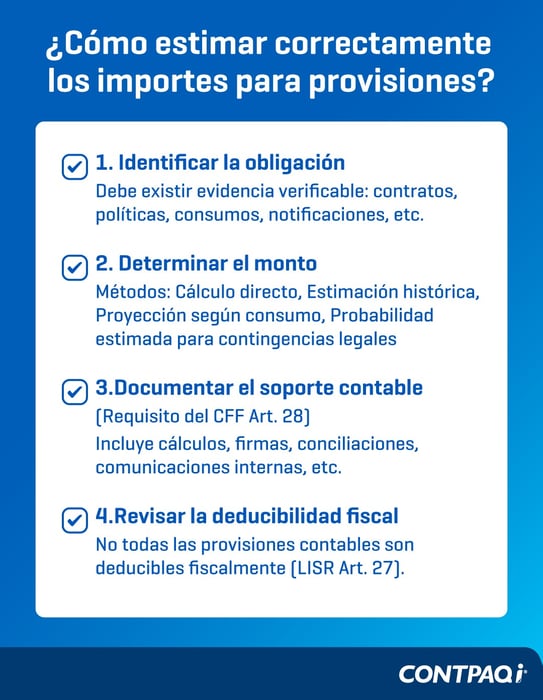 ¿Cómo estimar correctamente los importes para provisiones?

1. Identificar la obligación
Debe existir evidencia verificable: contratos, políticas, consumos, notificaciones, etc.

2. Determinar el monto
Métodos: Cálculo directo, Estimación histórica, Proyección según consumo, Probabilidad estimada para contingencias legales

3.Documentar el soporte contable
(Requisito del CFF Art. 28)
Incluye cálculos, firmas, conciliaciones, comunicaciones internas, etc.

4.Revisar la deducibilidad fiscal
No todas las provisiones contables son deducibles fiscalmente (LISR Art. 27).

CONTPAQi